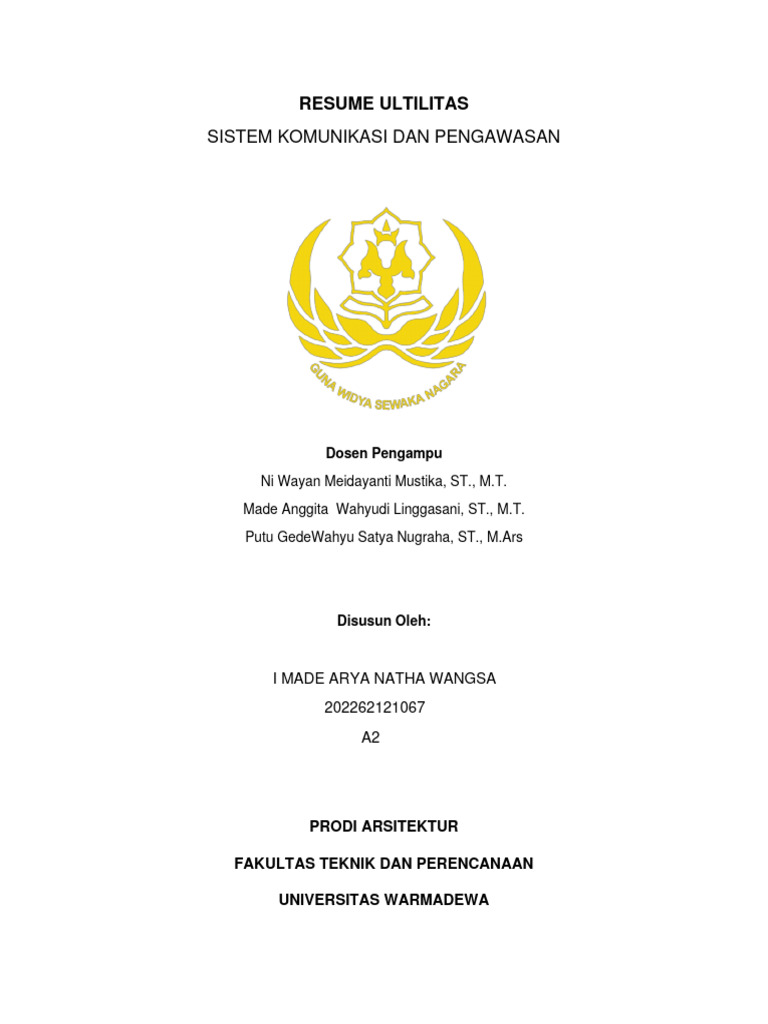 RESUME ULTILITAS

SISTEM KOMUNIKASI DAN PENGAWASAN

GUNA WIDYA SEWAKA NAGARA

Dosen Pengampu

Ni Wayan Meidayanti Mustika, ST., M.T.

Made Anggita Wahyudi Linggasani, ST., M.T.

Putu GedeWahyu Satya Nugraha, ST., M.Ars

Disusun Oleh:

I MADE ARYA NATHA WANGSA

202262121067

A2

PRODI ARSITEKTUR

FAKULTAS TEKNIK DAN PERENCANAAN

UNIVERSITAS WARMADEWA